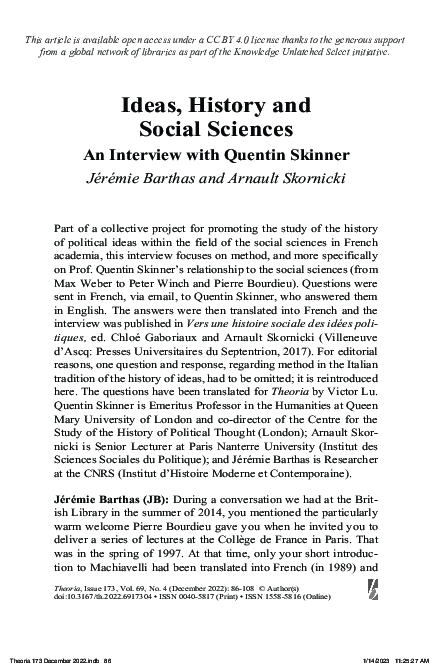 This article is available open access under a CC BY 4.0 license thanks to the generous support from a global network of libraries as part of the Knowledge Unlatched Select initiative.

Ideas, History and Social Sciences

An Interview with Quentin Skinner

Jérémie Barthas and Arnault Skornicki

Part of a collective project for promoting the study of the history of political ideas within the field of the social sciences in French academia, this interview focuses on method, and more specifically on Prof. Quentin Skinner's relationship to the social sciences (from Max Weber to Peter Winch and Pierre Bourdieu). Questions were sent in French, via email, to Quentin Skinner, who answered them in English. The answers were then translated into French and the interview was published in Vers une histoire sociale des idées politiques, ed. Chloé Gaboriaux and Arnault Skornicki (Villeneuve d'Ascq: Presses Universitaires du Septentrion, 2017). For editorial reasons, one question and response, regarding method in the Italian tradition of the history of ideas, had to be omitted; it is reintroduced here. The questions have been translated for Theoria by Victor Lu. Quentin Skinner is Emeritus Professor in the Humanities at Queen Mary University of London and co-director of the Centre for the Study of the History of Political Thought (London); Arnault Skornicki is Senior Lecturer at Paris Nanterre University (Institut des Sciences Sociales du Politique); and Jérémie Barthas is Researcher at the CNRS (Institut d'Histoire Moderne et Contemporaine).

Jérémie Barthas (JB): During a conversation we had at the British Library in the summer of 2014, you mentioned the particularly warm welcome Pierre Bourdieu gave you when he invited you to deliver a series of lectures at the Collège de France in Paris. That was in the spring of 1997. At that time, only your short introduction to Machiavelli had been translated into French (in 1989) and

Theoria, Issue 173, Vol. 69, No. 4 (December 2022): 86-108 © Author(s)
doi:10.3167/th.2022.6917304 • ISSN 0040-5817 (Print) • ISSN 1558-5816 (Online)

Theoria 173 December 2022.indb 86 1/14/2023 11:25:27 AM